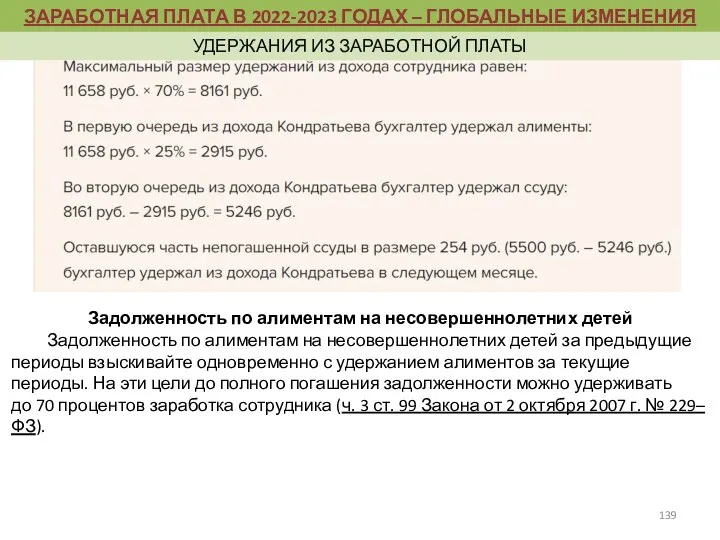 ЗАРАБОТНАЯ ПЛАТА В 2022-2023 ГОДАХ – ГЛОБАЛЬНЫЕ ИЗМЕНЕНИЯ

УДЕРЖАНИЯ ИЗ ЗАРАБОТНОЙ ПЛАТЫ

Максимальный размер удержаний из дохода сотрудника равен:
11 658 руб. × 70% = 8161 руб.

В первую очередь из дохода Кондратьева бухгалтер удержал алименты:
11 658 руб. × 25% = 2915 руб.

Во вторую очередь из дохода Кондратьева бухгалтер удержал ссуду:
8161 руб. – 2915 руб. = 5246 руб.

Оставшуюся часть непогашенной ссуды в размере 254 руб. (5500 руб. – 5246 руб.) бухгалтер удержал из дохода Кондратьева в следующем месяце.

Задолженность по алиментам на несовершеннолетних детей

Задолженность по алиментам на несовершеннолетних детей за предыдущие периоды взыскивайте одновременно с удержанием алиментов за текущие периоды. На эти цели до полного погашения задолженности можно удерживать до 70 процентов заработка сотрудника (ч. 3 ст. 99 Закона от 2 октября 2007 г. № 229–ФЗ).

139